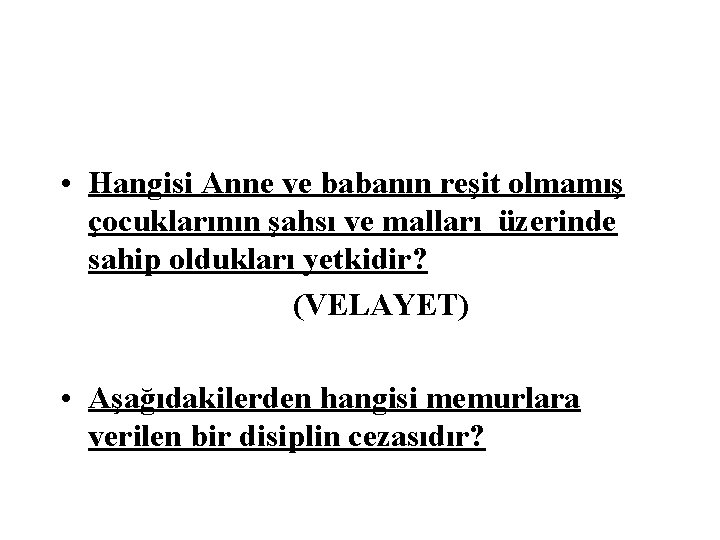 • Hangisi Anne ve babanın reşit olmamış çocuklarının şahsı ve malları üzerinde sahip oldukları yetkidir?

(VELAYET)

• Aşağıdakilerden hangisi memurlara verilen bir disiplin cezasıdır?